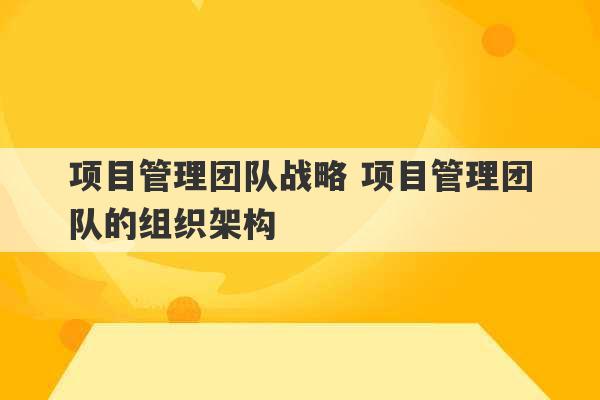 项目管理团队战略 项目管理团队的组织架构